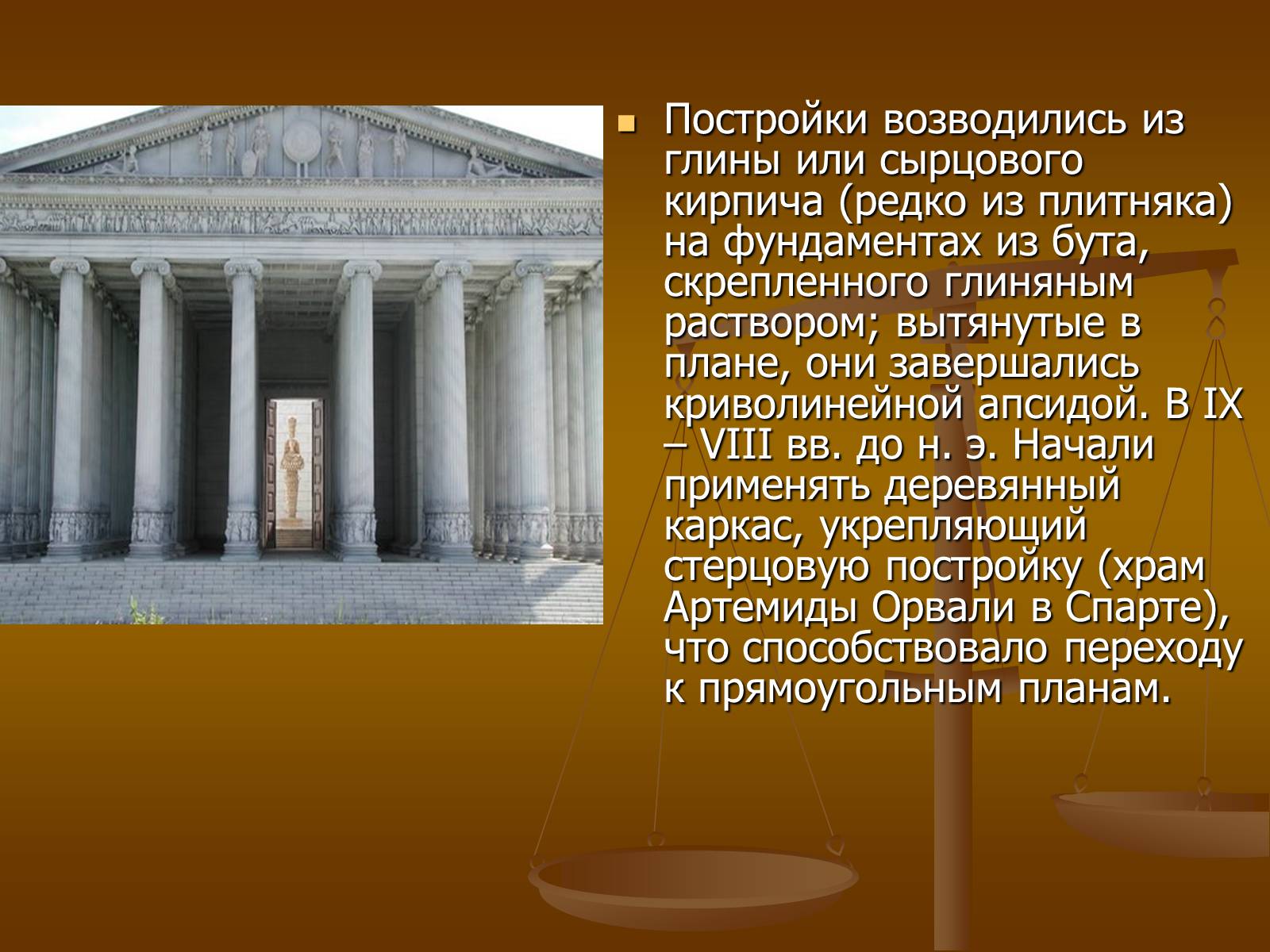 Постройки возводились из глины или сырцового кирпича (редко из плитняка) на фундаментах из бута, скрепленного глиняным раствором; вытянутые в плане, они завершались криволинейной апсидой. В IX – VIII вв. до н. э. Начали применять деревянный каркас, укрепляющий стерцовую постройку (храм Артемиды Орвали в Спарте), что способствовало переходу к прямоугольным планам.